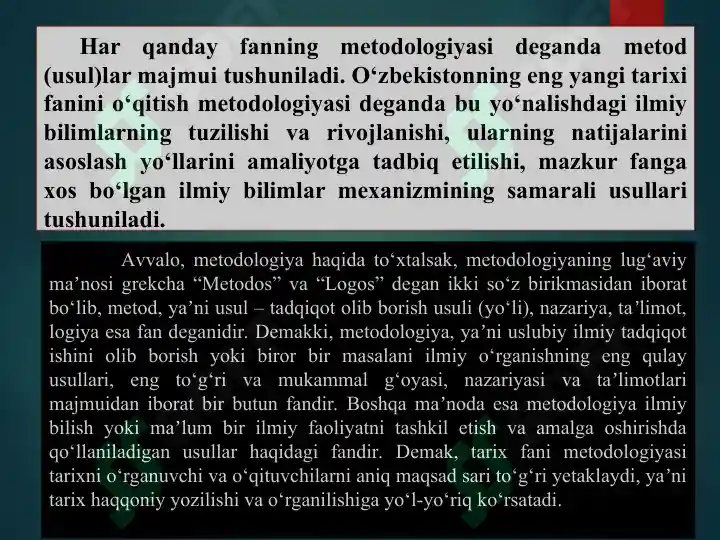 Har qanday fanning metodologiyasi deganda metod (usul)lar majmui tushuniladi. O‘zbekistonning eng yangi tarixi fanini o‘qitish metodologiyasi deganda bu yo‘nalishdagi ilmiy bilimlarning tuzilishi va rivojlanishi, ularning natijalarini asoslash yo‘llarini amaliyotga tadbiq etilishi, mazkur fanga xos bo‘lgan ilmiy bilimlar mexanizmining samarali usullari tushuniladi.

Avvalo, metodologiya haqida to‘xtalsak, metodologiyaning lug‘aviy ma’nosi grekcha “Metodos” va “Logos” degan ikki so‘z birikmasidan iborat bo‘lib, metod, ya’ni usul – tadqiqot olib borish usuli (yo‘li), nazariya, ta’limot, logiya esa fan deganidir. Demakki, metodologiya, ya’ni uslubiy ilmiy tadqiqot ishini olib borish yoki biror bir masalani ilmiy o‘rganishning eng qulay usullari, eng to‘g‘ri va mukammal g‘oyasi, nazariyasi va ta’limotlari majmuidan iborat bir butun fandir. Boshqa ma’noda esa metodologiya ilmiy bilish yoki ma’lum bir ilmiy faoliyatni tashkil etish va amalga oshirishda qo‘llaniladigan usullar haqidagi fandir. Demak, tarix fani metodologiyasi tarixni o‘rganuvchi va o‘qituvchilarni aniq maqsad sari to‘g‘ri yetaklaydi, ya’ni tarix haqqoniy yozilishi va o‘rganilishiga yo‘l-yo‘riq ko‘rsatadi.